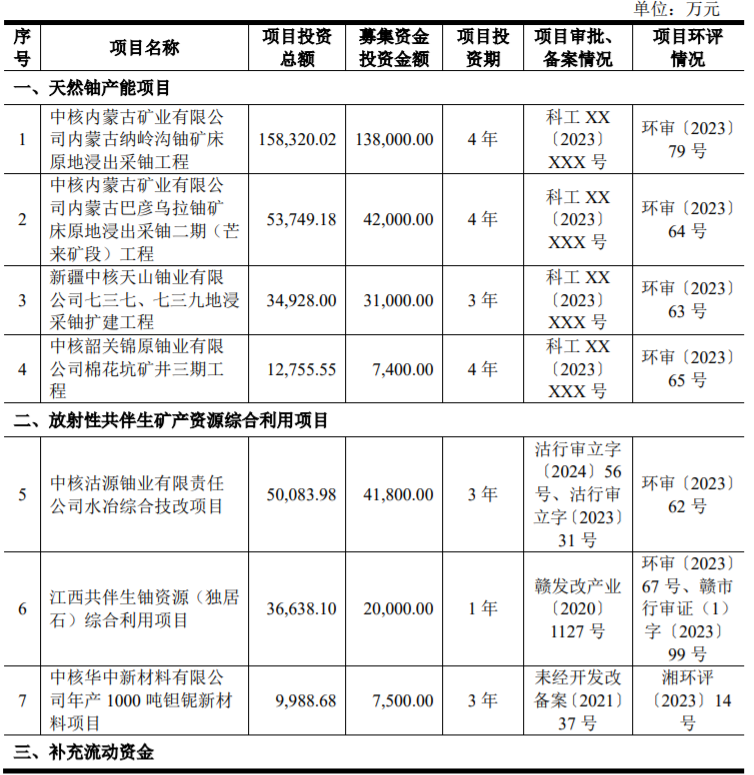 单位：万元

| 序号 | 项目名称 | 项目投资总额 | 募集资金投资金额 | 项目投资期 | 项目审批、备案情况 | 项目环评情况 |
|---|---|---|---|---|---|---|
| 一、天然铀产能项目 | | | | | | |
| 1 | 中核内蒙古矿业有限公司内蒙古纳岭沟铀矿床原地浸出采铀工程 | 158,320.02 | 138,000.00 | 4 年 | 科工 XX〔2023〕XXX 号 | 环审〔2023〕79 号 |
| 2 | 中核内蒙古矿业有限公司内蒙古巴彦乌拉铀矿床原地浸出采铀二期（芒来矿段）工程 | 53,749.18 | 42,000.00 | 4 年 | 科工 XX〔2023〕XXX 号 | 环审〔2023〕64 号 |
| 3 | 新疆中核天山铀业有限公司七三七、七三九地浸采铀扩建工程 | 34,928.00 | 31,000.00 | 3 年 | 科工 XX〔2023〕XXX 号 | 环审〔2023〕63 号 |
| 4 | 中核韶关锦原铀业有限公司棉花坑矿井三期工程 | 12,755.55 | 7,400.00 | 4 年 | 科工 XX〔2023〕XXX 号 | 环审〔2023〕65 号 |
| 二、放射性共伴生矿产资源综合利用项目 | | | | | | |
| 5 | 中核沽源铀业有限责任公司水冶综合技改项目 | 50,083.98 | 41,800.00 | 3 年 | 沽行审立字〔2024〕56 号、沽行审立字〔2023〕31 号 | 环审〔2023〕62 号 |
| 6 | 江西共伴生铀资源（独居石）综合利用项目 | 36,638.10 | 20,000.00 | 1 年 | 赣发改产业〔2020〕1127 号 | 环审〔2023〕67 号、赣市行审证（1）字〔2023〕99 号 |
| 7 | 中核华中新材料有限公司年产 1000 吨钽铌新材料项目 | 9,988.68 | 7,500.00 | 3 年 | 耒经开发改备案〔2021〕37 号 | 湘环评〔2023〕14 号 |
| 三、补充流动资金 | | | | | | |